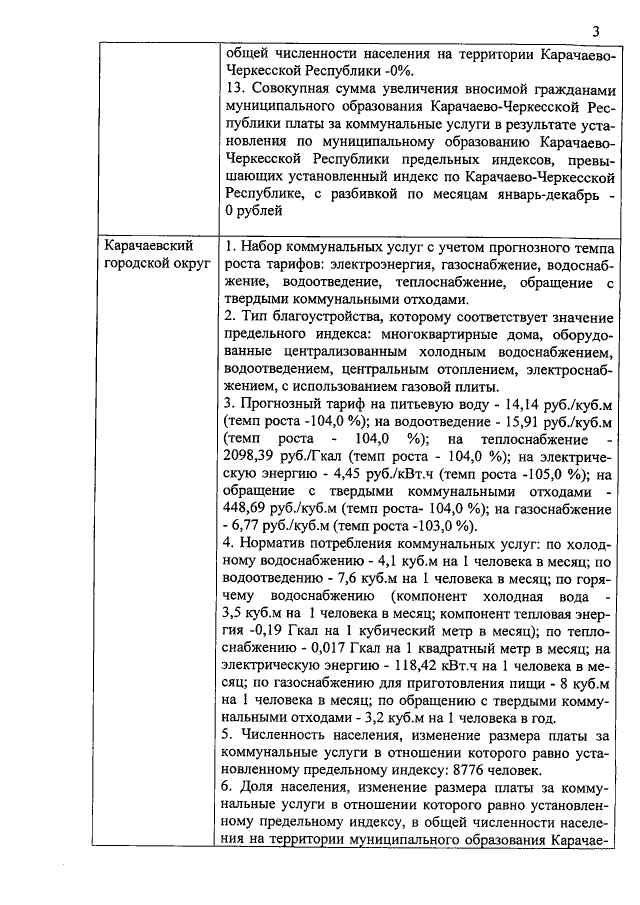 3

| | общей численности населения на территории Карачаево-Черкесской Республики -0%. 13. Совокупная сумма увеличения вносимой гражданами муниципального образования Карачаево-Черкесской Республики платы за коммунальные услуги в результате установления по муниципальному образованию Карачаево-Черкесской Республики предельных индексов, превышающих установленный индекс по Карачаево-Черкесской Республике, с разбивкой по месяцам январь-декабрь - 0 рублей |
|---|---|
| Карачаевский городской округ | 1. Набор коммунальных услуг с учетом прогнозного темпа роста тарифов: электроэнергия, газоснабжение, водоснабжение, водоотведение, теплоснабжение, обращение с твердыми коммунальными отходами. 2. Тип благоустройства, которому соответствует значение предельного индекса: многоквартирные дома, оборудованные централизованным холодным водоснабжением, водоотведением, центральным отоплением, электроснабжением, с использованием газовой плиты. 3. Прогнозный тариф на питьевую воду - 14,14 руб./куб.м (темп роста -104,0 %); на водоотведение - 15,91 руб./куб.м (темп роста - 104,0 %); на теплоснабжение - 2098,39 руб./Гкал (темп роста - 104,0 %); на электрическую энергию - 4,45 руб./кВт.ч (темп роста -105,0 %); на обращение с твердыми коммунальными отходами - 448,69 руб./куб.м (темп роста- 104,0 %); на газоснабжение - 6,77 руб./куб.м (темп роста -103,0 %). 4. Норматив потребления коммунальных услуг: по холодному водоснабжению - 4,1 куб.м на 1 человека в месяц; по водоотведению - 7,6 куб.м на 1 человека в месяц; по горячему водоснабжению (компонент холодная вода - 3,5 куб.м на 1 человека в месяц; компонент тепловая энергия -0,19 Гкал на 1 кубический метр в месяц); по теплоснабжению - 0,017 Гкал на 1 квадратный метр в месяц; на электрическую энергию - 118,42 кВт.ч на 1 человека в месяц; по газоснабжению для приготовления пищи - 8 куб.м на 1 человека в месяц; по обращению с твердыми коммунальными отходами - 3,2 куб.м на 1 человека в год. 5. Численность населения, изменение размера платы за коммунальные услуги в отношении которого равно установленному предельному индексу: 8776 человек. 6. Доля населения, изменение размера платы за коммунальные услуги в отношении которого равно установленному предельному индексу, в общей численности населения на территории муниципального образования Карачае- |